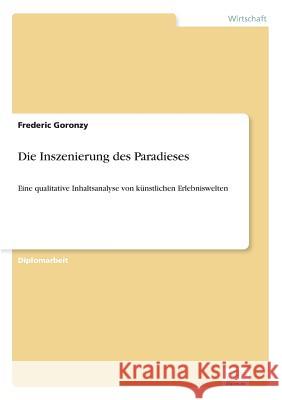 Wirtschaft

Frederic Goronzy

Die Inszenierung des Paradieses

Eine qualitative Inhaltsanalyse von künstlichen Erlebniswelten

Diplomarbeit

Kraina Książek